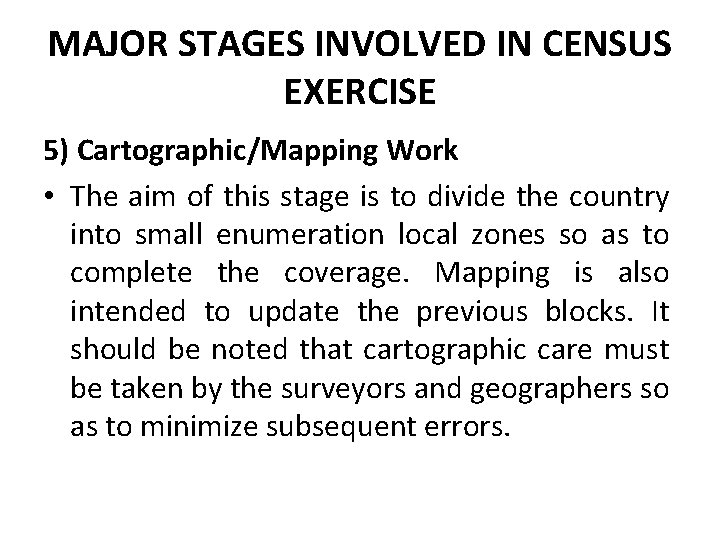 MAJOR STAGES INVOLVED IN CENSUS EXERCISE

5) Cartographic/Mapping Work

• The aim of this stage is to divide the country into small enumeration local zones so as to complete the coverage. Mapping is also intended to update the previous blocks. It should be noted that cartographic care must be taken by the surveyors and geographers so as to minimize subsequent errors.